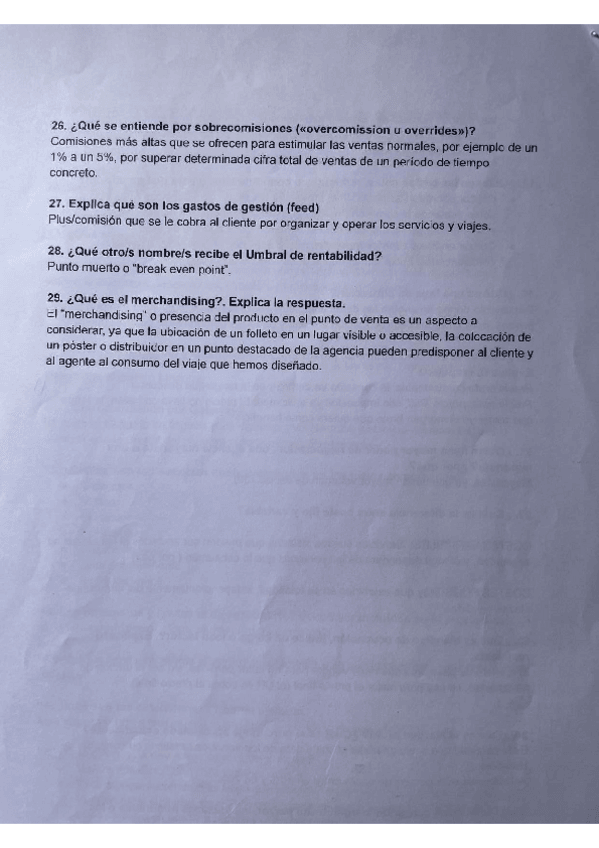 26. ¿Qué se entiende por sobrecomisiones («overcomission u overrides»)?
Comisiones más altas que se ofrecen para estimular las ventas normales, por ejemplo de un 1% a un 5%, por superar determinada cifra total de ventas de un período de tiempo concreto.

27. Explica qué son los gastos de gestión (feed)
Plus/comisión que se le cobra al cliente por organizar y operar los servicios y viajes.

28. ¿Qué otro/s nombre/s recibe el Umbral de rentabilidad?
Punto muerto o "break even point".

29. ¿Qué es el merchandising?. Explica la respuesta.
El "merchandising" o presencia del producto en el punto de venta es un aspecto a considerar, ya que la ubicación de un folleto en un lugar visible o accesible, la colocación de un póster o distribuidor en un punto destacado de la agencia pueden predisponer al cliente y al agente al consumo del viaje que hemos diseñado.